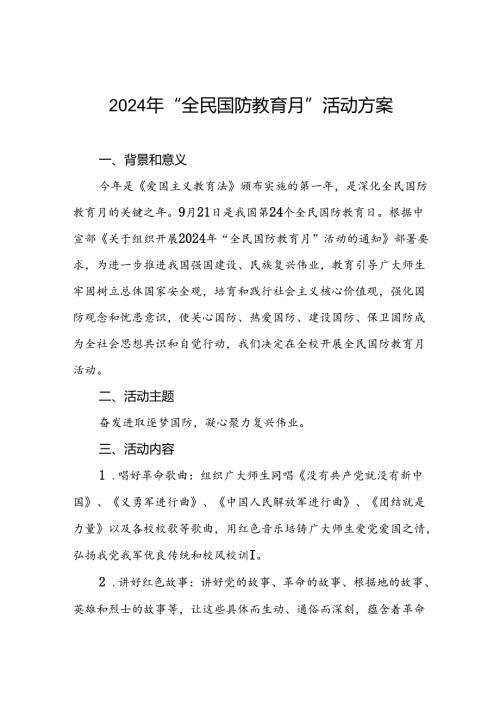 2024年“全民国防教育月”活动方案

一、背景和意义

今年是《爱国主义教育法》颁布实施的第一年，是深化全民国防教育月的关键之年。9月21日是我国第24个全民国防教育日。根据中宣部《关于组织开展2024年“全民国防教育月”活动的通知》部署要求，为进一步推进我国强国建设、民族复兴伟业，教育引导广大师生牢固树立总体国家安全观，培育和践行社会主义核心价值观，强化国防观念和忧患意识，使关心国防、热爱国防、建设国防、保卫国防成为全社会思想共识和自觉行动，我们决定在全校开展全民国防教育月活动。

二、活动主题

奋发进取逐梦国防，凝心聚力复兴伟业。

三、活动内容

1．唱好革命歌曲：组织广大师生同唱《没有共产党就没有新中国》、《义勇军进行曲》、《中国人民解放军进行曲》、《团结就是力量》以及各校校歌等歌曲，用红色音乐培铸广大师生爱党爱国之情，弘扬我党我军优良传统和校风校训I。

2．讲好红色故事：讲好党的故事、革命的故事、根据地的故事、英雄和烈士的故事等，让这些具体而生动、通俗而深刻，蕴含着革命